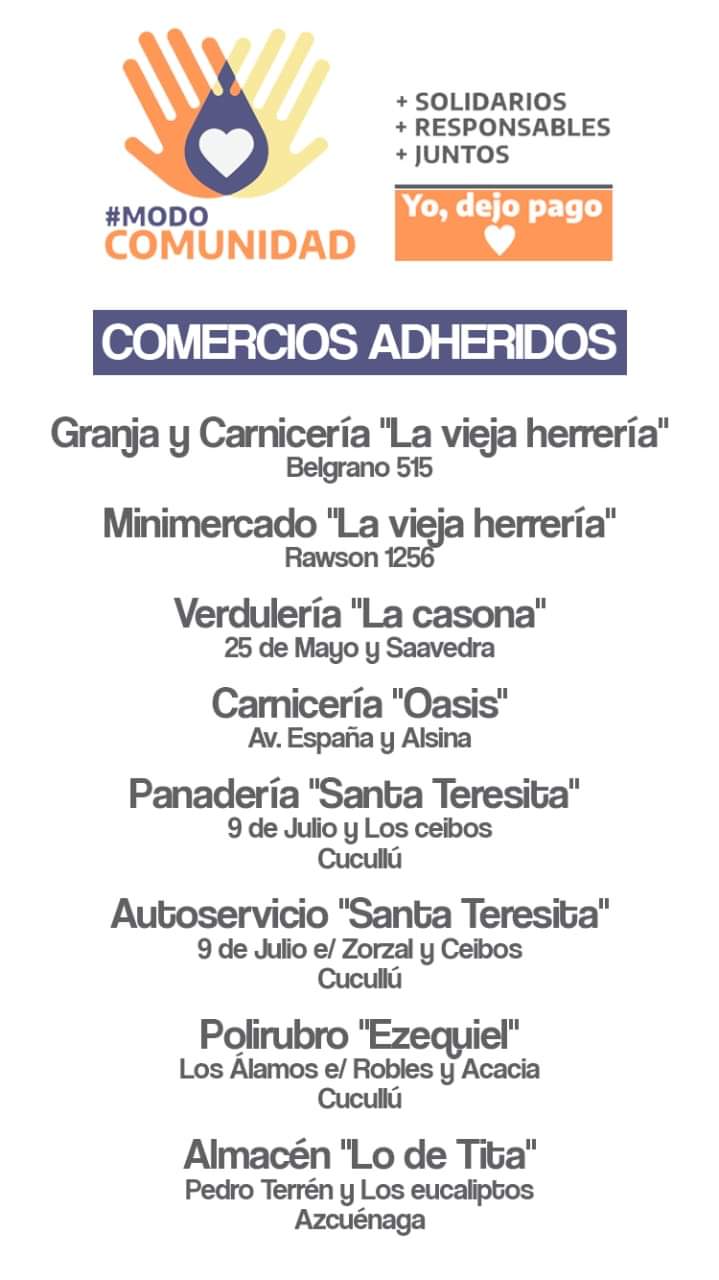 #MODO
COMUNIDAD

+ SOLIDARIOS
+ RESPONSABLES
+ JUNTOS

Yo, dejo pago

COMERCIOS ADHERIDOS

Granja y Carnicería "La vieja herrería"
Belgrano 515

Minimercado "La vieja herrería"
Rawson 1256

Verdulería "La casona"
25 de Mayo y Saavedra

Carnicería "Oasis"
Av. España y Alsina

Panadería "Santa Teresita"
9 de Julio y Los ceibos
Cucullú

Autoservicio "Santa Teresita"
9 de Julio e/ Zorzal y Ceibos
Cucullú

Polirubro "Ezequiel"
Los Álamos e/ Robles y Acacia
Cucullú

Almacén "Lo de Tita"
Pedro Terrén y Los eucaliptos
Azcuénaga